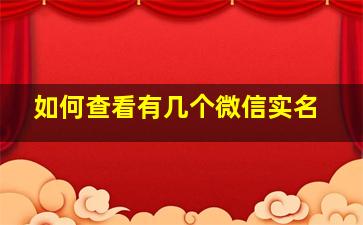 如何查看有几个微信实名